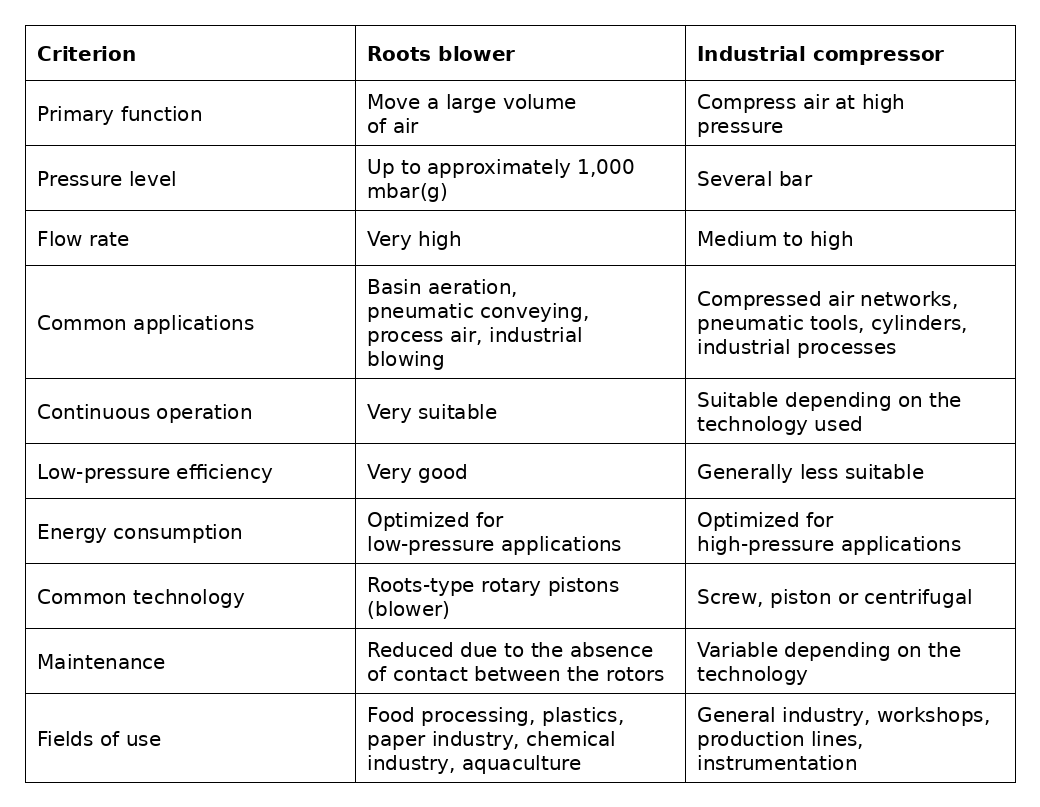 | Criterion | Roots blower | Industrial compressor |
|---|---|---|
| Primary function | Move a large volume of air | Compress air at high pressure |
| Pressure level | Up to approximately 1,000 mbar(g) | Several bar |
| Flow rate | Very high | Medium to high |
| Common applications | Basin aeration, pneumatic conveying, process air, industrial blowing | Compressed air networks, pneumatic tools, cylinders, industrial processes |
| Continuous operation | Very suitable | Suitable depending on the technology used |
| Low-pressure efficiency | Very good | Generally less suitable |
| Energy consumption | Optimized for low-pressure applications | Optimized for high-pressure applications |
| Common technology | Roots-type rotary pistons (blower) | Screw, piston or centrifugal |
| Maintenance | Reduced due to the absence of contact between the rotors | Variable depending on the technology |
| Fields of use | Food processing, plastics, paper industry, chemical industry, aquaculture | General industry, workshops, production lines, instrumentation |